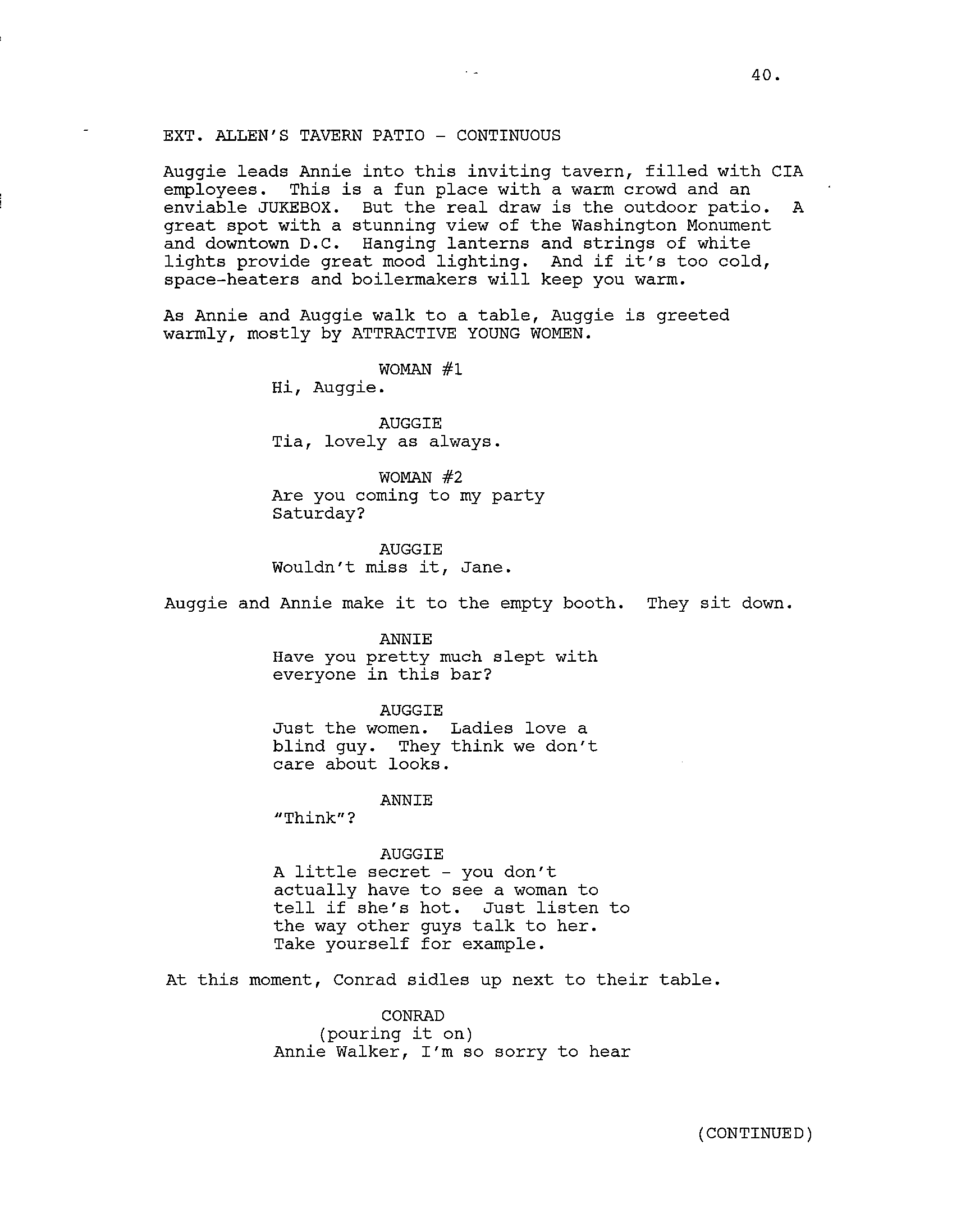 40.

EXT. ALLEN'S TAVERN PATIO - CONTINUOUS

Auggie leads Annie into this inviting tavern, filled with CIA employees. This is a fun place with a warm crowd and an enviable JUKEBOX. But the real draw is the outdoor patio. A great spot with a stunning view of the Washington Monument and downtown D.C. Hanging lanterns and strings of white lights provide great mood lighting. And if it's too cold, space-heaters and boilermakers will keep you warm.

As Annie and Auggie walk to a table, Auggie is greeted warmly, mostly by ATTRACTIVE YOUNG WOMEN.

WOMAN #1
Hi, Auggie.

AUGGIE
Tia, lovely as always.

WOMAN #2
Are you coming to my party Saturday?

AUGGIE
Wouldn't miss it, Jane.

Auggie and Annie make it to the empty booth. They sit down.

ANNIE
Have you pretty much slept with everyone in this bar?

AUGGIE
Just the women. Ladies love a blind guy. They think we don't care about looks.

ANNIE
"Think"?

AUGGIE
A little secret - you don't actually have to see a woman to tell if she's hot. Just listen to the way other guys talk to her. Take yourself for example.

At this moment, Conrad sidles up next to their table.

CONRAD
(pouring it on)
Annie Walker, I'm so sorry to hear

(CONTINUED)